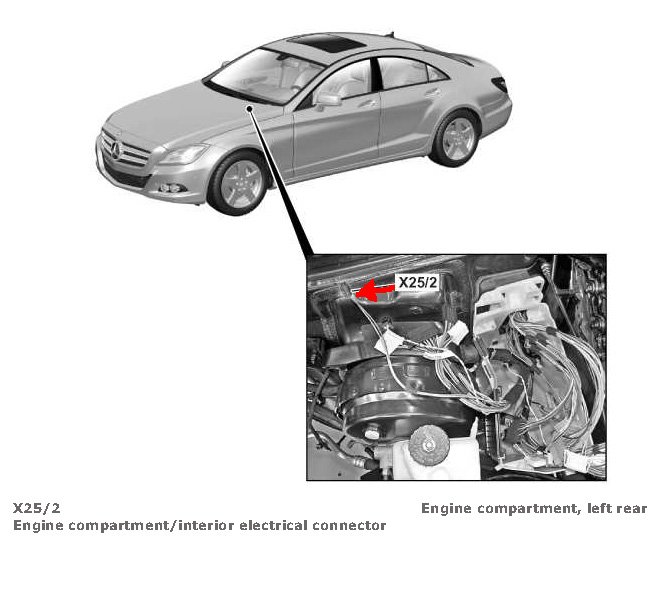 X25/2

X25/2
Engine compartment/interior electrical connector

Engine compartment, left rear